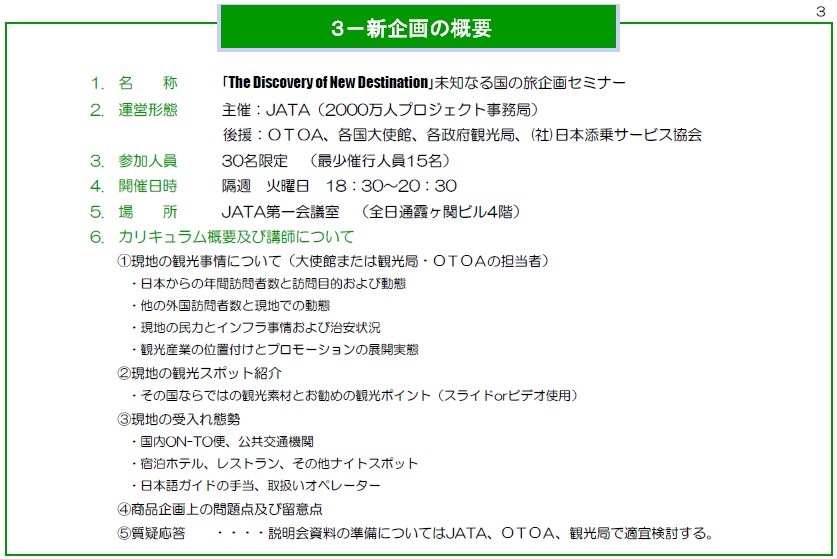 3

3ー新企画の概要

1. 名　　称　　「The Discovery of New Destination」未知なる国の旅企画セミナー

2. 運営形態　　主催：JATA（2000万人プロジェクト事務局）
後援：OTOA、各国大使館、各政府観光局、(社)日本添乗サービス協会

3. 参加人員　　30名限定　（最少催行人員15名）

4. 開催日時　　隔週　火曜日　18：30～20：30

5. 場　　所　　JATA第一会議室　（全日通霞ヶ関ビル4階）

6. カリキュラム概要及び講師について

①現地の観光事情について（大使館または観光局・OTOAの担当者）
・日本からの年間訪問者数と訪問目的および動態
・他の外国訪問者数と現地での動態
・現地の民力とインフラ事情および治安状況
・観光産業の位置付けとプロモーションの展開実態

②現地の観光スポット紹介
・その国ならではの観光素材とお勧めの観光ポイント（スライドorビデオ使用）

③現地の受入れ態勢
・国内ON-TO便、公共交通機関
・宿泊ホテル、レストラン、その他ナイトスポット
・日本語ガイドの手当、取扱いオペレーター

④商品企画上の問題点及び留意点

⑤質疑応答　　・・・・説明会資料の準備についてはJATA、OTOA、観光局で適宜検討する。